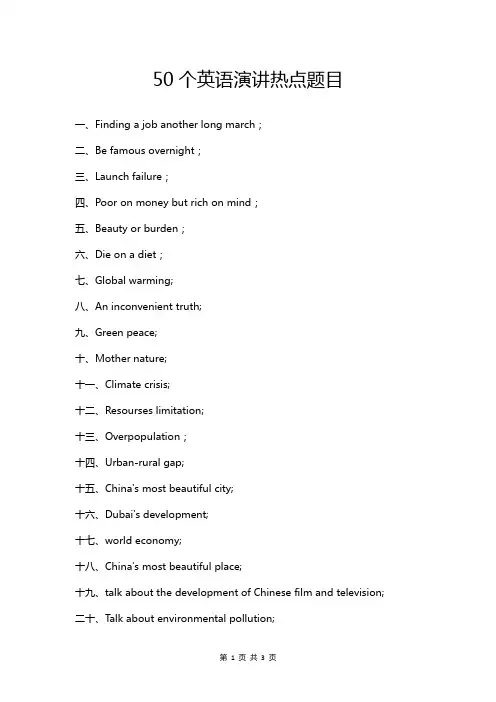 50个英语演讲热点题目

一、Finding a job another long march；

二、Be famous overnight；

三、Launch failure；

四、Poor on money but rich on mind；

五、Beauty or burden；

六、Die on a diet；

七、Global warming;

八、An inconvenient truth;

九、Green peace;

十、Mother nature;

十一、Climate crisis;

十二、Resourses limitation;

十三、Overpopulation；

十四、Urban-rural gap;

十五、China's most beautiful city;

十六、Dubai's development;

十七、world economy;

十八、China's most beautiful place;

十九、talk about the development of Chinese film and television;

二十、Talk about environmental pollution;

第 1 页 共 3 页